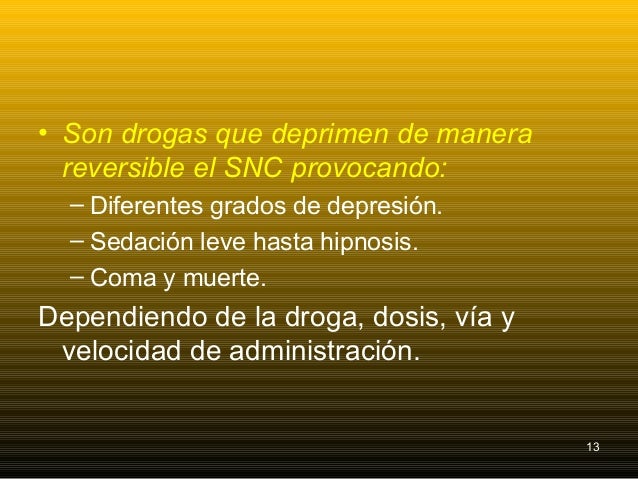 • Son drogas que deprimen de manera reversible el SNC provocando:

- Diferentes grados de depresión.
- Sedación leve hasta hipnosis.
- Coma y muerte.

Dependiendo de la droga, dosis, vía y velocidad de administración.

13